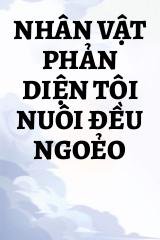 NHÂN VẬT PHẢN DIỆN TÔI NUÔI ĐỀU NGOẺO